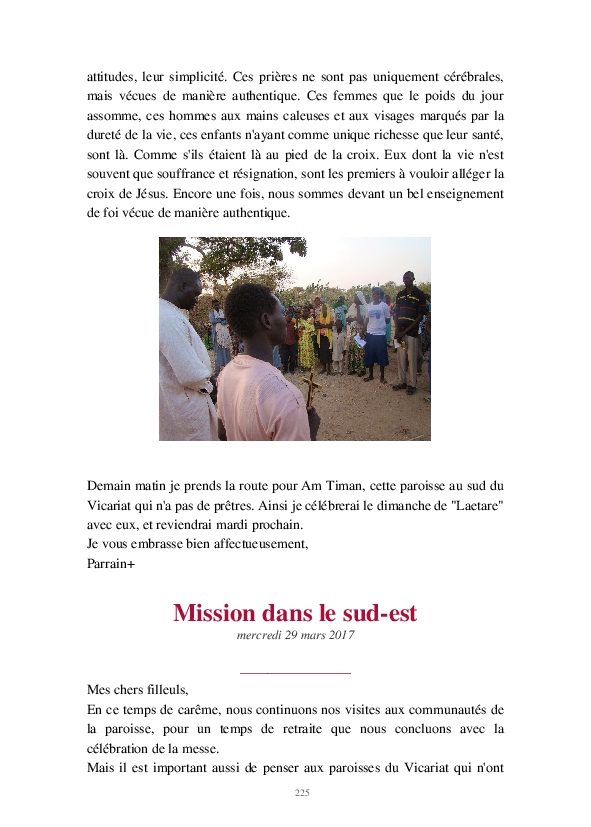 attitudes, leur simplicité. Ces prières ne sont pas uniquement cérébrales, mais vécues de manière authentique. Ces femmes que le poids du jour assomme, ces hommes aux mains caleuses et aux visages marqués par la dureté de la vie, ces enfants n'ayant comme unique richesse que leur santé, sont là. Comme s'ils étaient là au pied de la croix. Eux dont la vie n'est souvent que souffrance et résignation, sont les premiers à vouloir alléger la croix de Jésus. Encore une fois, nous sommes devant un bel enseignement de foi vécue de manière authentique.

Demain matin je prends la route pour Am Timan, cette paroisse au sud du Vicariat qui n'a pas de prêtres. Ainsi je célébrerai le dimanche de "Laetare" avec eux, et reviendrai mardi prochain.
Je vous embrasse bien affectueusement,
Parrain+

Mission dans le sud-est
mercredi 29 mars 2017

Mes chers filleuls,
En ce temps de carême, nous continuons nos visites aux communautés de la paroisse, pour un temps de retraite que nous concluons avec la célébration de la messe.
Mais il est important aussi de penser aux paroisses du Vicariat qui n'ont

225